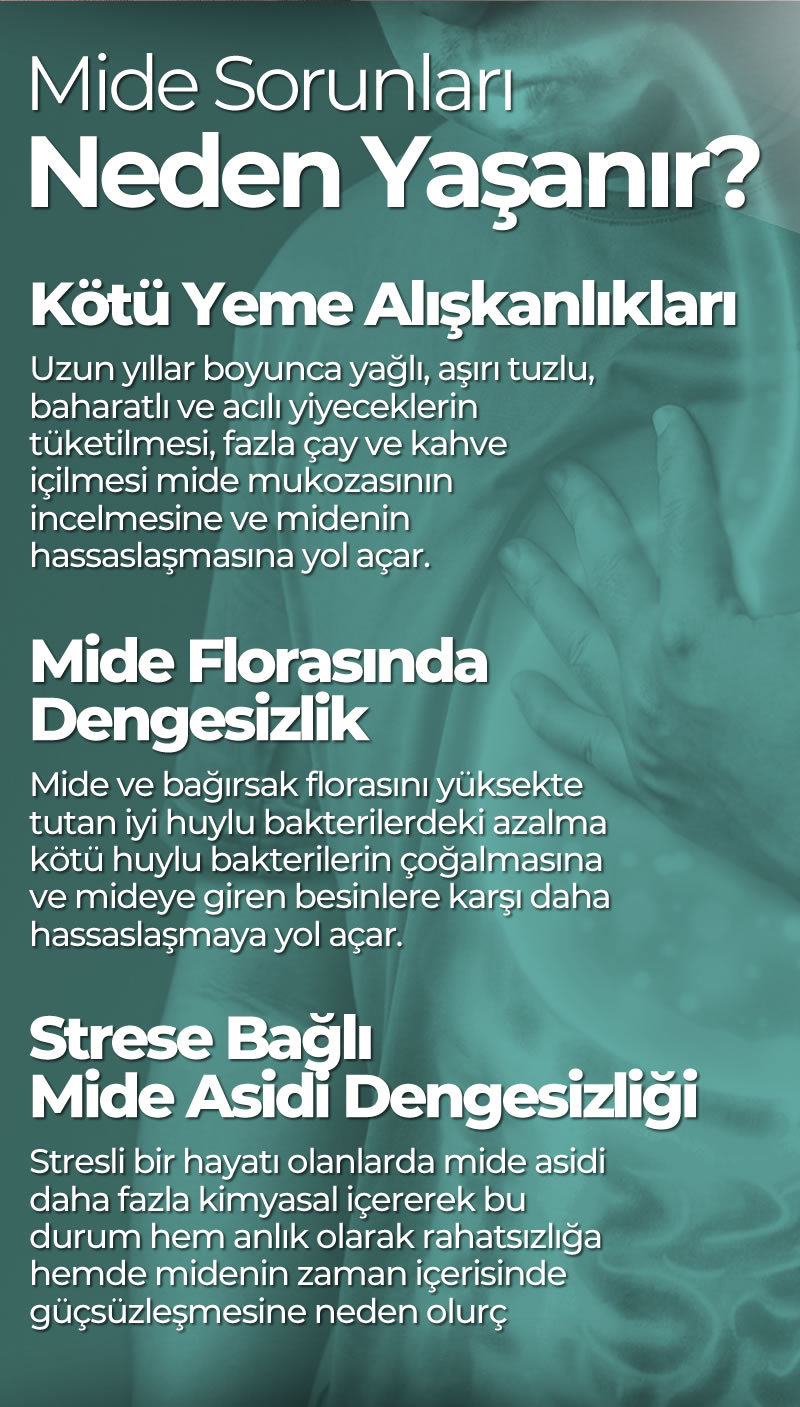 Mide Sorunları
Neden Yaşanır?

Kötü Yeme Alışkanlıkları

Uzun yıllar boyunca yağlı, aşırı tuzlu, baharatlı ve acılı yiyeceklerin tüketilmesi, fazla çay ve kahve içilmesi mide mukozasının incelmesine ve midenin hassaslaşmasına yol açar.

Mide Florasında
Dengesizlik

Mide ve bağırsak florasını yüksekte tutan iyi huylu bakterilerdeki azalma kötü huylu bakterilerin çoğalmasına ve mideye giren besinlere karşı daha hassaslaşmaya yol açar.

Strese Bağlı
Mide Asidi Dengesizliği

Stresli bir hayatı olanlarda mide asidi daha fazla kimyasal içererek bu durum hem anlık olarak rahatsızlığa hemde midenin zaman içerisinde güçsüzleşmesine neden olurç